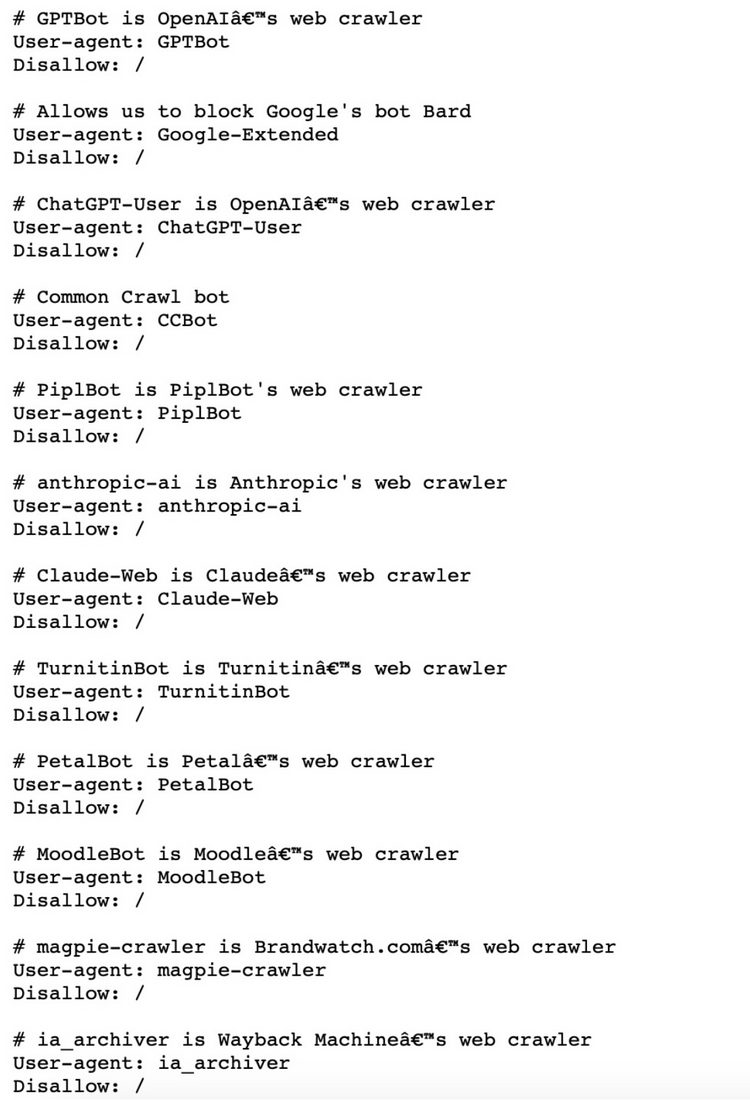 # GPTBot is OpenAIâ€™s web crawler
User-agent: GPTBot
Disallow: /

# Allows us to block Google's bot Bard
User-agent: Google-Extended
Disallow: /

# ChatGPT-User is OpenAIâ€™s web crawler
User-agent: ChatGPT-User
Disallow: /

# Common Crawl bot
User-agent: CCBot
Disallow: /

# PiplBot is PiplBot's web crawler
User-agent: PiplBot
Disallow: /

# anthropic-ai is Anthropic's web crawler
User-agent: anthropic-ai
Disallow: /

# Claude-Web is Claudeâ€™s web crawler
User-agent: Claude-Web
Disallow: /

# TurnitinBot is Turnitinâ€™s web crawler
User-agent: TurnitinBot
Disallow: /

# PetalBot is Petalâ€™s web crawler
User-agent: PetalBot
Disallow: /

# MoodleBot is Moodleâ€™s web crawler
User-agent: MoodleBot
Disallow: /

# magpie-crawler is Brandwatch.comâ€™s web crawler
User-agent: magpie-crawler
Disallow: /

# ia_archiver is Wayback Machineâ€™s web crawler
User-agent: ia_archiver
Disallow: /